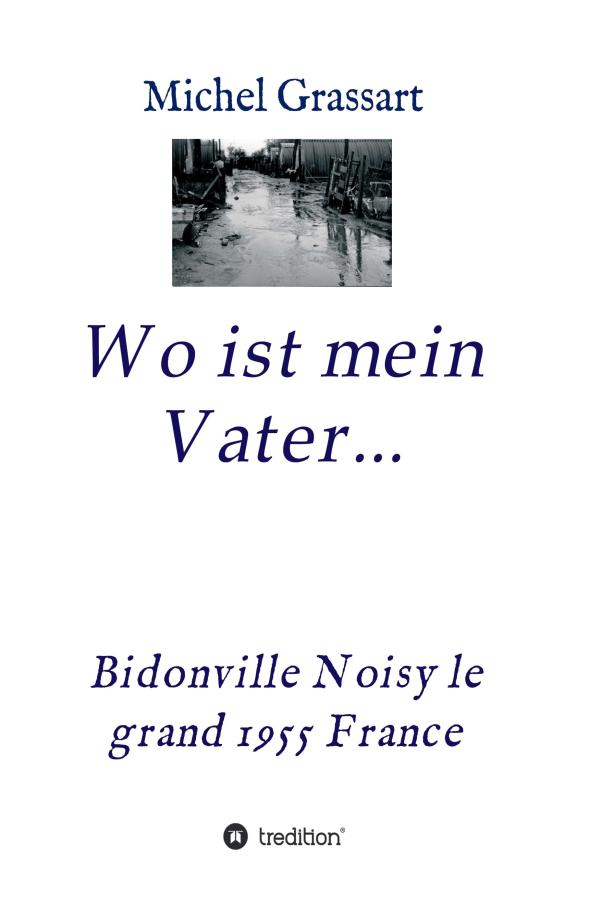 Michel Grassart

Wo ist mein Vater...

Bidonville Noisy le grand 1955 France

tredition®